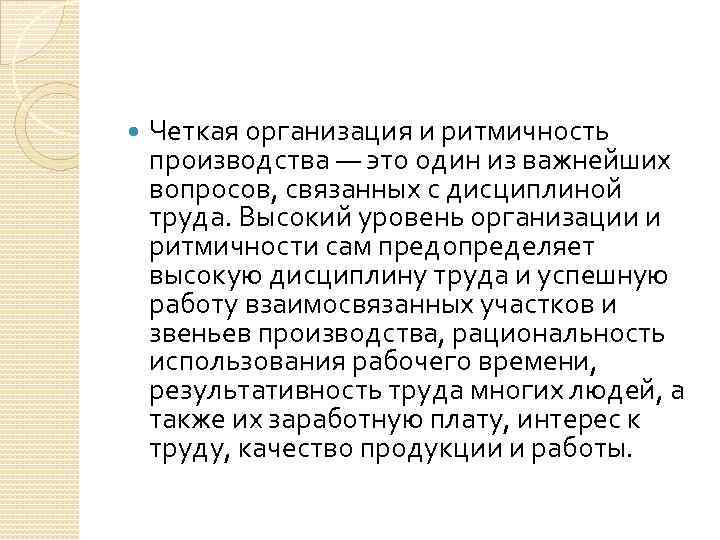 Четкая организация и ритмичность производства — это один из важнейших вопросов, связанных с дисциплиной труда. Высокий уровень организации и ритмичности сам предопределяет высокую дисциплину труда и успешную работу взаимосвязанных участков и звеньев производства, рациональность использования рабочего времени, результативность труда многих людей, а также их заработную плату, интерес к труду, качество продукции и работы.